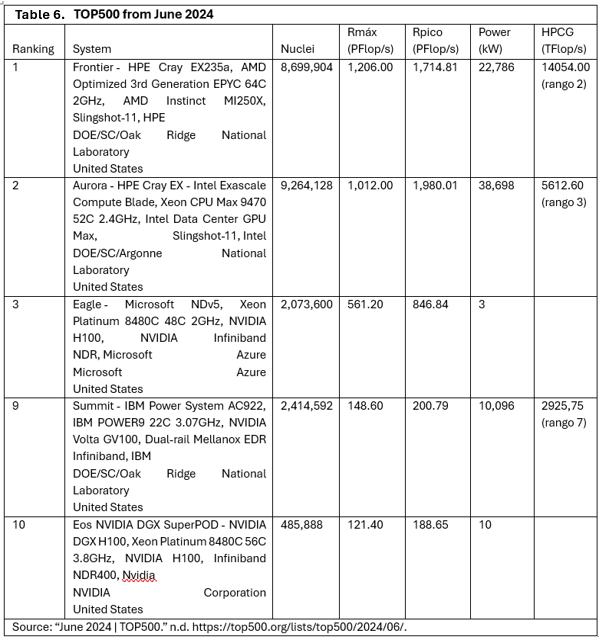 Table 6. TOP500 from June 2024

| Ranking | System | Nuclei | Rmáx (PFlop/s) | Rpico (PFlop/s) | Power (kW) | HPCG (TFlop/s) |
|---|---|---|---|---|---|---|
| 1 | Frontier - HPE Cray EX235a, AMD Optimized 3rd Generation EPYC 64C 2GHz, AMD Instinct MI250X, Slingshot-11, HPE DOE/SC/Oak Ridge National Laboratory United States | 8,699,904 | 1,206.00 | 1,714.81 | 22,786 | 14054.00 (rango 2) |
| 2 | Aurora - HPE Cray EX - Intel Exascale Compute Blade, Xeon CPU Max 9470 52C 2.4GHz, Intel Data Center GPU Max, Slingshot-11, Intel DOE/SC/Argonne National Laboratory United States | 9,264,128 | 1,012.00 | 1,980.01 | 38,698 | 5612.60 (rango 3) |
| 3 | Eagle - Microsoft NDv5, Xeon Platinum 8480C 48C 2GHz, NVIDIA H100, NVIDIA Infiniband NDR, Microsoft Azure Microsoft Azure United States | 2,073,600 | 561.20 | 846.84 | 3 | |
| 9 | Summit - IBM Power System AC922, IBM POWER9 22C 3.07GHz, NVIDIA Volta GV100, Dual-rail Mellanox EDR Infiniband, IBM DOE/SC/Oak Ridge National Laboratory United States | 2,414,592 | 148.60 | 200.79 | 10,096 | 2925,75 (rango 7) |
| 10 | Eos NVIDIA DGX SuperPOD - NVIDIA DGX H100, Xeon Platinum 8480C 56C 3.8GHz, NVIDIA H100, Infiniband NDR400, Nvidia NVIDIA Corporation United States | 485,888 | 121.40 | 188.65 | 10 | |

Source: “June 2024 | TOP500.” n.d. https://top500.org/lists/top500/2024/06/.